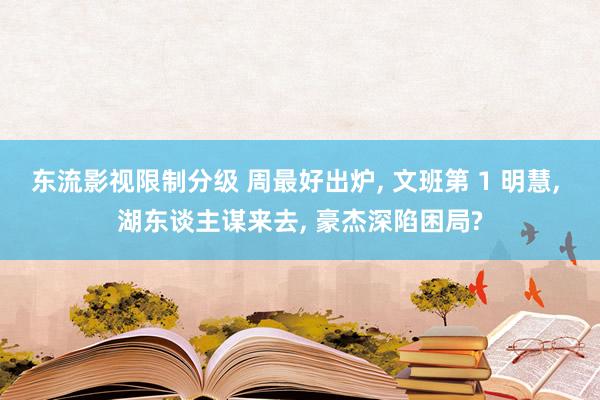 东流影视限制分级 周最好出炉, 文班第 1 明慧, 湖东谈主谋来去, 豪杰深陷困局?